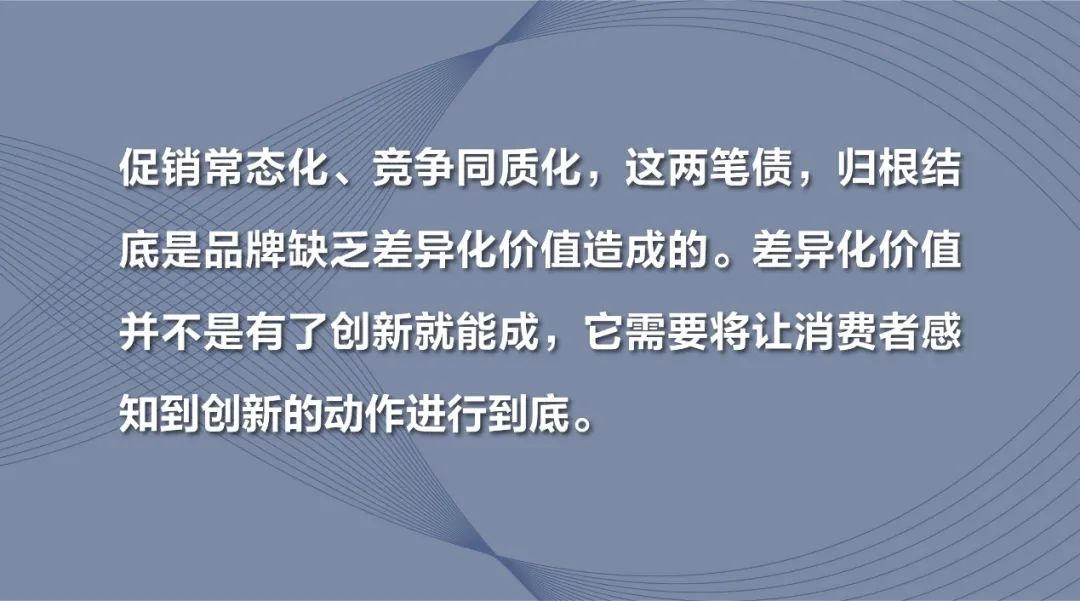 促销常态化、竞争同质化，这两笔债，归根结底是品牌缺乏差异化价值造成的。差异化价值并不是有了创新就能成，它需要将让消费者感知到创新的动作进行到底。